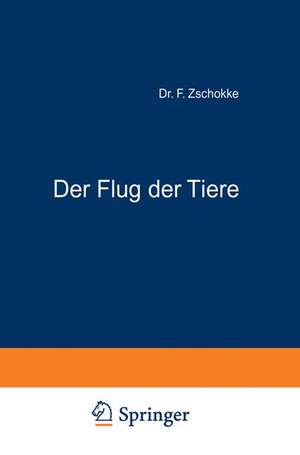 Dr. F. Zschokke

Der Flug der Tiere

Springer